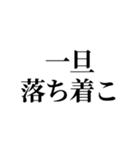 一旦
落ち着こ